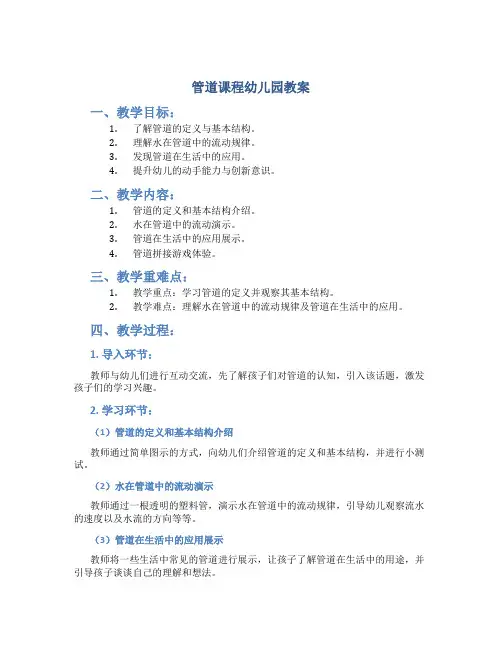 管道课程幼儿园教案

一、教学目标：

1. 了解管道的定义与基本结构。
2. 理解水在管道中的流动规律。
3. 发现管道在生活中的应用。
4. 提升幼儿的动手能力与创新意识。

二、教学内容：

1. 管道的定义和基本结构介绍。
2. 水在管道中的流动演示。
3. 管道在生活中的应用展示。
4. 管道拼接游戏体验。

三、教学重难点：

1. 教学重点：学习管道的定义并观察其基本结构。
2. 教学难点：理解水在管道中的流动规律及管道在生活中的应用。

四、教学过程：

1. 导入环节：

教师与幼儿们进行互动交流，先了解孩子们对管道的认知，引入该话题，激发孩子们的学习兴趣。

2. 学习环节：

（1）管道的定义和基本结构介绍

教师通过简单图示的方式，向幼儿们介绍管道的定义和基本结构，并进行小测试。

（2）水在管道中的流动演示

教师通过一根透明的塑料管，演示水在管道中的流动规律，引导幼儿观察流水的速度以及水流的方向等等。

（3）管道在生活中的应用展示

教师将一些生活中常见的管道进行展示，让孩子了解管道在生活中的用途，并引导孩子谈谈自己的理解和想法。